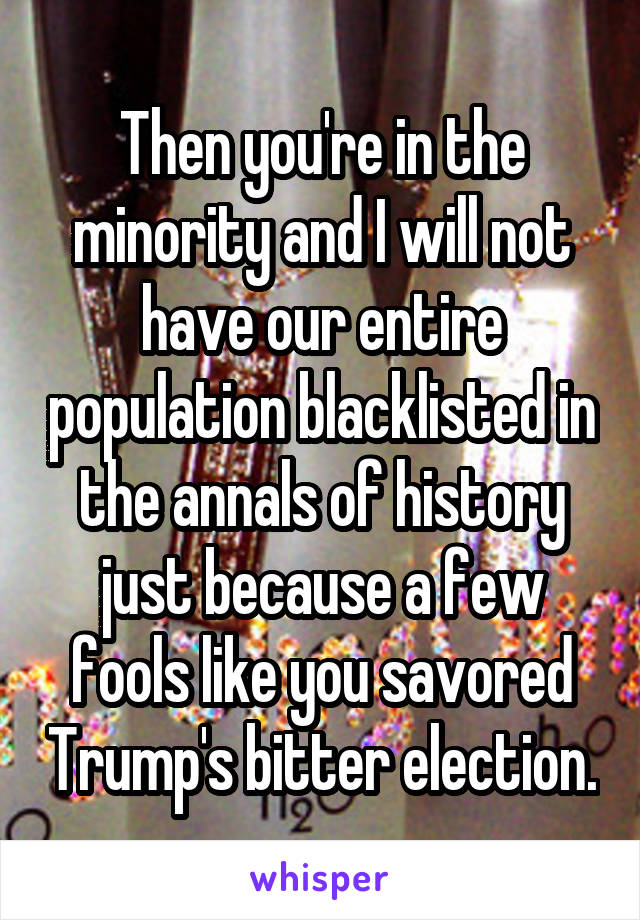 Then you're in the minority and I will not have our entire population blacklisted in the annals of history just because a few fools like you savored Trump's bitter election.

whisper